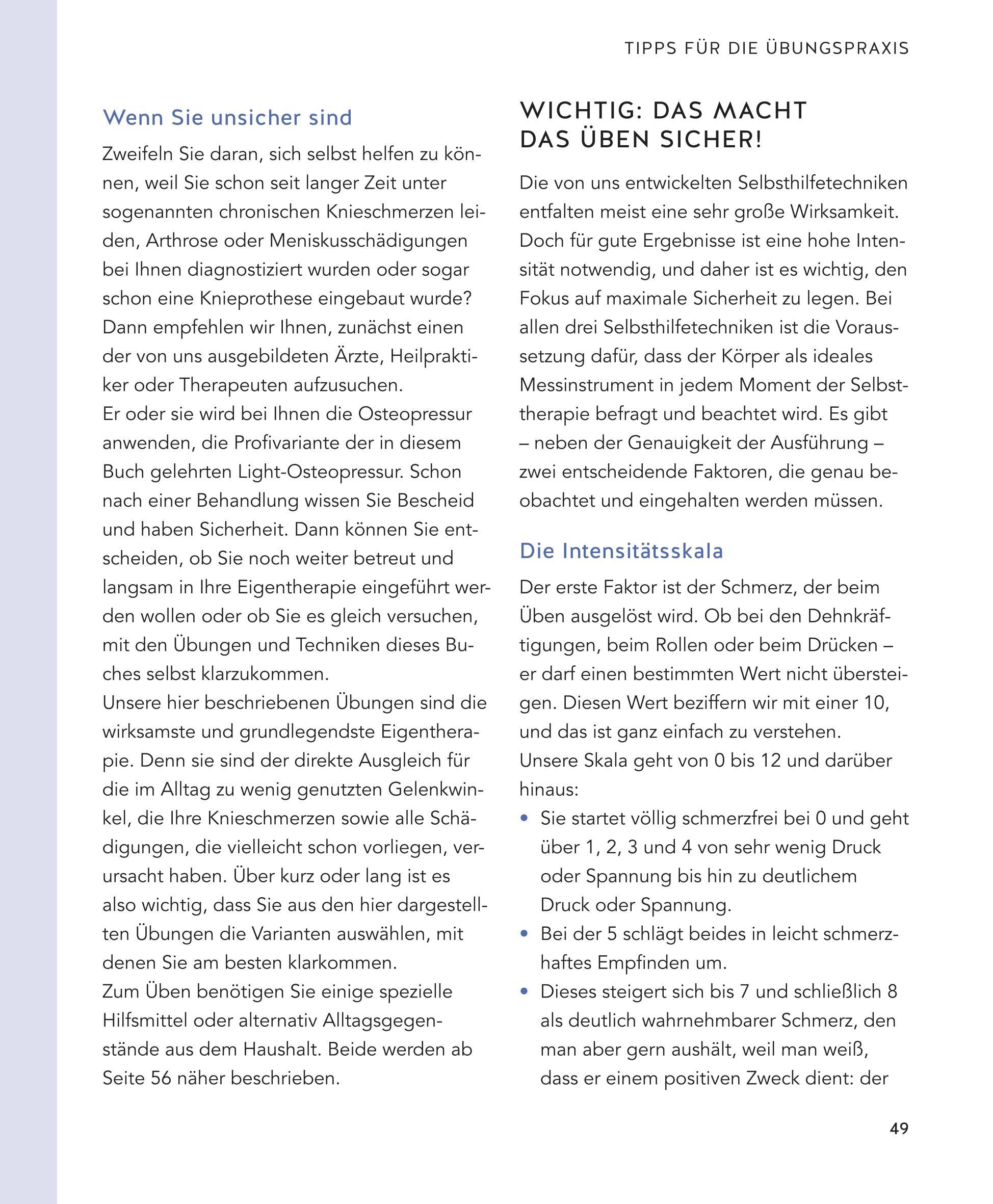 TIPPS FÜR DIE ÜBUNGSPRAXIS

Wenn Sie unsicher sind

Zweifeln Sie daran, sich selbst helfen zu können, weil Sie schon seit langer Zeit unter sogenannten chronischen Knieschmerzen leiden, Arthrose oder Meniskusschädigungen bei Ihnen diagnostiziert wurden oder sogar schon eine Knieprothese eingebaut wurde? Dann empfehlen wir Ihnen, zunächst einen der von uns ausgebildeten Ärzte, Heilpraktiker oder Therapeuten aufzusuchen.
Er oder sie wird bei Ihnen die Osteopressur anwenden, die Profivariante der in diesem Buch gelehrten Light-Osteopressur. Schon nach einer Behandlung wissen Sie Bescheid und haben Sicherheit. Dann können Sie entscheiden, ob Sie noch weiter betreut und langsam in Ihre Eigentherapie eingeführt werden wollen oder ob Sie es gleich versuchen, mit den Übungen und Techniken dieses Buches selbst klarzukommen.
Unsere hier beschriebenen Übungen sind die wirksamste und grundlegendste Eigentherapie. Denn sie sind der direkte Ausgleich für die im Alltag zu wenig genutzten Gelenkwinkel, die Ihre Knieschmerzen sowie alle Schädigungen, die vielleicht schon vorliegen, verursacht haben. Über kurz oder lang ist es also wichtig, dass Sie aus den hier dargestellten Übungen die Varianten auswählen, mit denen Sie am besten klarkommen.
Zum Üben benötigen Sie einige spezielle Hilfsmittel oder alternativ Alltagsgegenstände aus dem Haushalt. Beide werden ab Seite 56 näher beschrieben.

WICHTIG: DAS MACHT DAS ÜBEN SICHER!

Die von uns entwickelten Selbsthilfetechniken entfalten meist eine sehr große Wirksamkeit. Doch für gute Ergebnisse ist eine hohe Intensität notwendig, und daher ist es wichtig, den Fokus auf maximale Sicherheit zu legen. Bei allen drei Selbsthilfetechniken ist die Voraussetzung dafür, dass der Körper als ideales Messinstrument in jedem Moment der Selbsttherapie befragt und beachtet wird. Es gibt – neben der Genauigkeit der Ausführung – zwei entscheidende Faktoren, die genau beobachtet und eingehalten werden müssen.

Die Intensitätsskala

Der erste Faktor ist der Schmerz, der beim Üben ausgelöst wird. Ob bei den Dehnkräftigungen, beim Rollen oder beim Drücken – er darf einen bestimmten Wert nicht übersteigen. Diesen Wert beziffern wir mit einer 10, und das ist ganz einfach zu verstehen.
Unsere Skala geht von 0 bis 12 und darüber hinaus:
• Sie startet völlig schmerzfrei bei 0 und geht über 1, 2, 3 und 4 von sehr wenig Druck oder Spannung bis hin zu deutlichem Druck oder Spannung.
• Bei der 5 schlägt beides in leicht schmerzhaftes Empfinden um.
• Dieses steigert sich bis 7 und schließlich 8 als deutlich wahrnehmbarer Schmerz, den man aber gern aushält, weil man weiß, dass er einem positiven Zweck dient: der

49